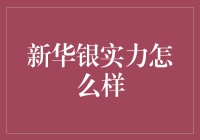 新华银实力怎么样